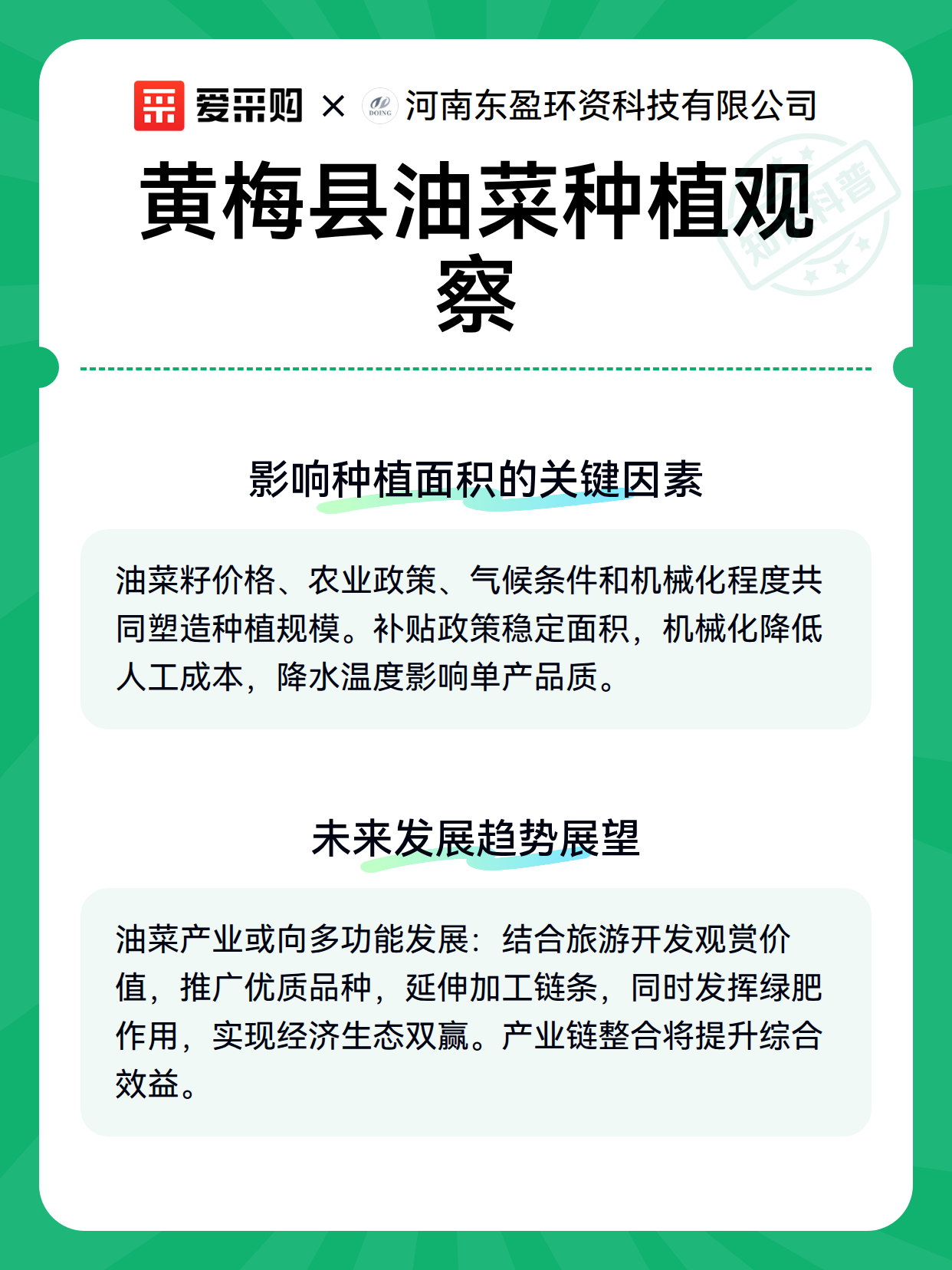 爱采购 × DOING 河南东盈环资科技有限公司

知识科普

黄梅县油菜种植观察

影响种植面积的关键因素

油菜籽价格、农业政策、气候条件和机械化程度共同塑造种植规模。补贴政策稳定面积，机械化降低人工成本，降水温度影响单产品质。

未来发展趋势展望

油菜产业或向多功能发展：结合旅游开发观赏价值，推广优质品种，延伸加工链条，同时发挥绿肥作用，实现经济生态双赢。产业链整合将提升综合效益。